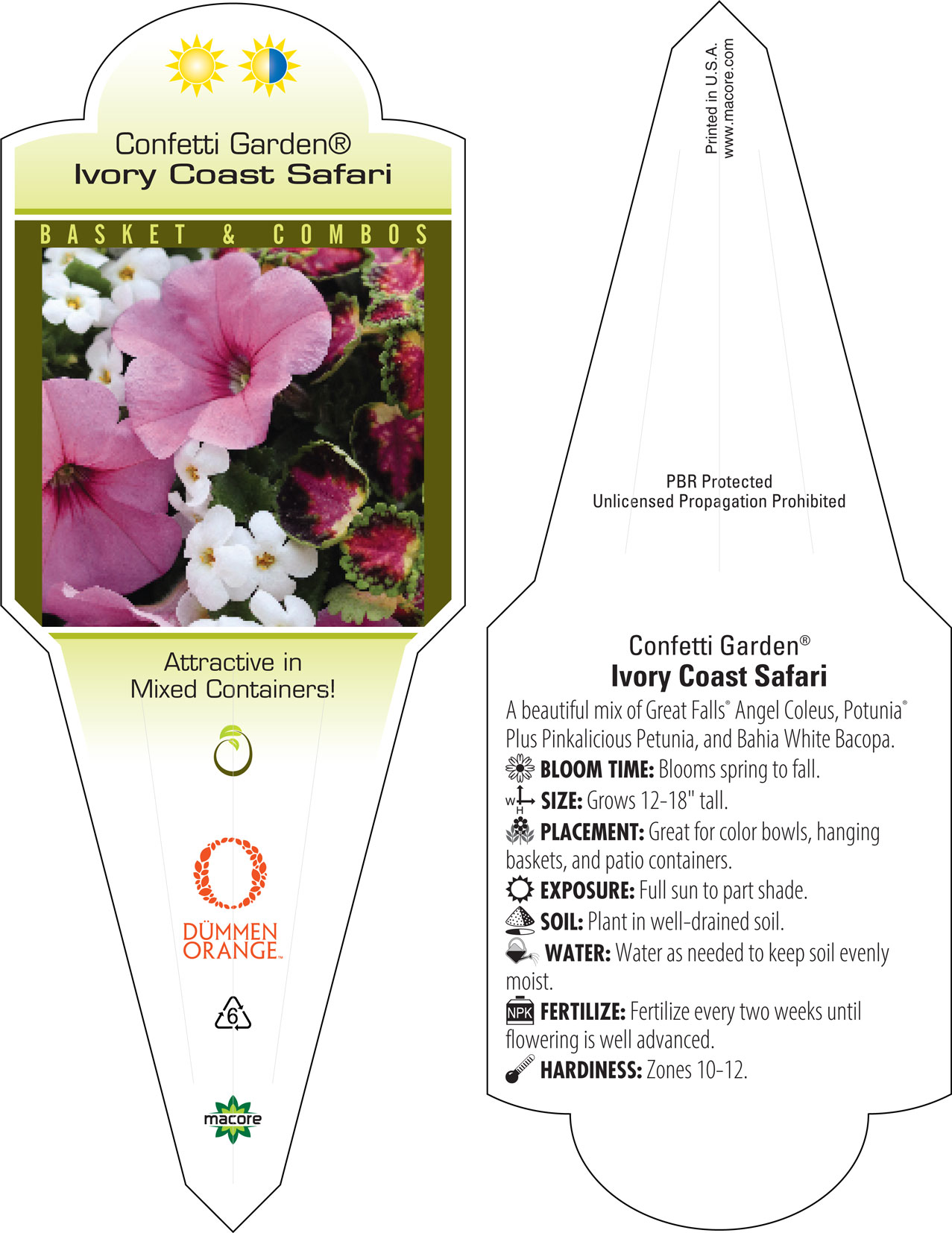 Confetti Garden®
Ivory Coast Safari

BASKET & COMBOS

Attractive in Mixed Containers!

DÜMMEN ORANGE™

6

macore

Printed in U.S.A.
www.macore.com

PBR Protected
Unlicensed Propagation Prohibited

Confetti Garden®
Ivory Coast Safari

A beautiful mix of Great Falls® Angel Coleus, Potunia® Plus Pinkalicious Petunia, and Bahia White Bacopa.

BLOOM TIME: Blooms spring to fall.

W H SIZE: Grows 12-18" tall.

PLACEMENT: Great for color bowls, hanging baskets, and patio containers.

EXPOSURE: Full sun to part shade.

SOIL: Plant in well-drained soil.

WATER: Water as needed to keep soil evenly moist.

NPK FERTILIZE: Fertilize every two weeks until flowering is well advanced.

HARDINESS: Zones 10-12.